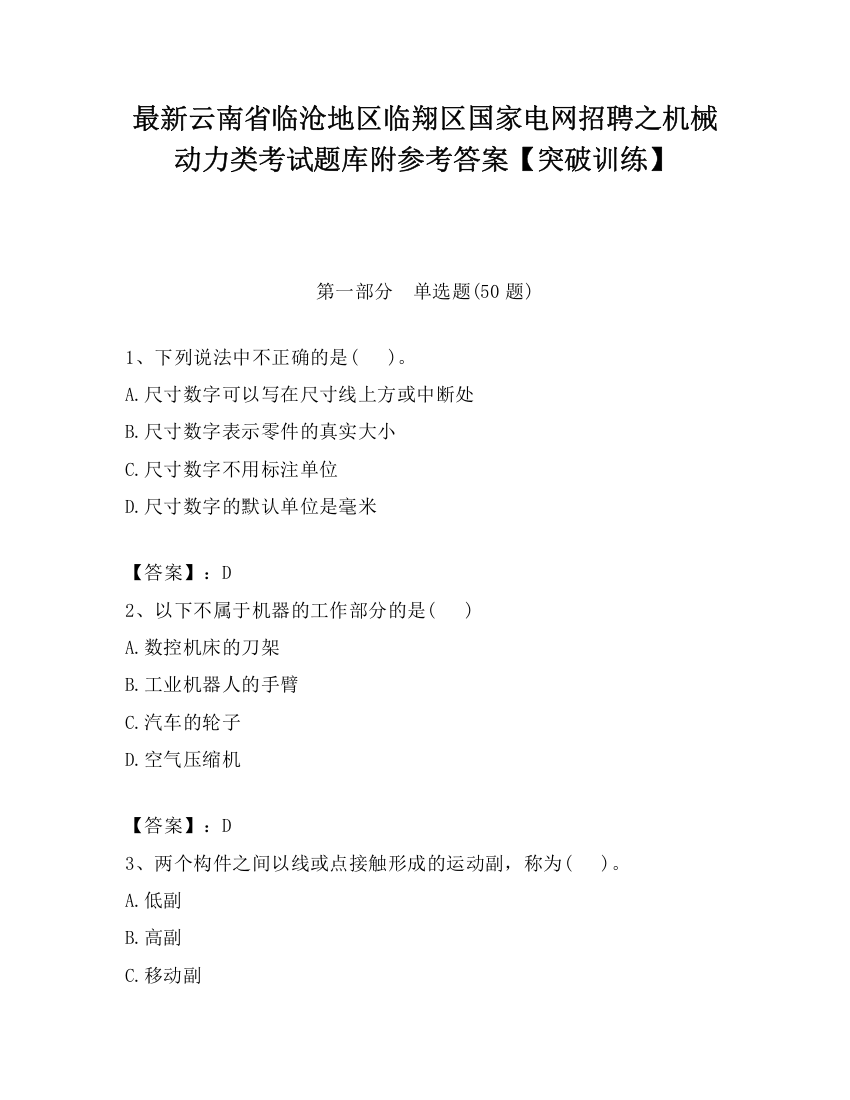 最新云南省临沧地区临翔区国家电网招聘之机械动力类考试题库附参考答案【突破训练】

第一部分　单选题(50 题)

1、下列说法中不正确的是(　　)。

A.尺寸数字可以写在尺寸线上方或中断处

B.尺寸数字表示零件的真实大小

C.尺寸数字不用标注单位

D.尺寸数字的默认单位是毫米

【答案】：D

2、以下不属于机器的工作部分的是(　　)

A.数控机床的刀架

B.工业机器人的手臂

C.汽车的轮子

D.空气压缩机

【答案】：D

3、两个构件之间以线或点接触形成的运动副，称为(　　)。

A.低副

B.高副

C.移动副